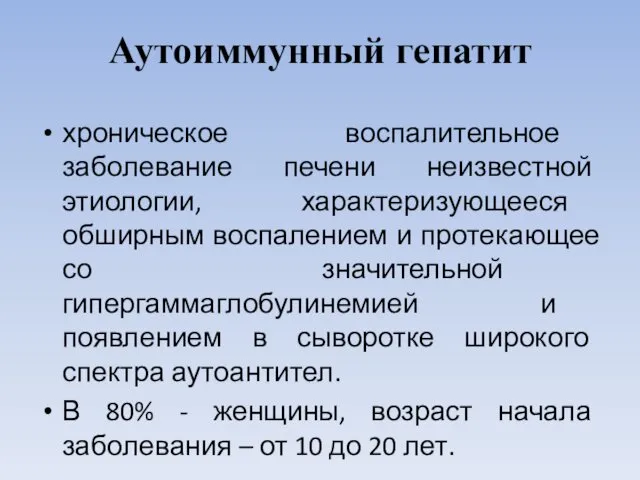 Аутоиммунный гепатит

• хроническое воспалительное заболевание печени неизвестной этиологии, характеризующееся обширным воспалением и протекающее со значительной гипергаммаглобулинемией и появлением в сыворотке широкого спектра аутоантител.

• В 80% - женщины, возраст начала заболевания – от 10 до 20 лет.